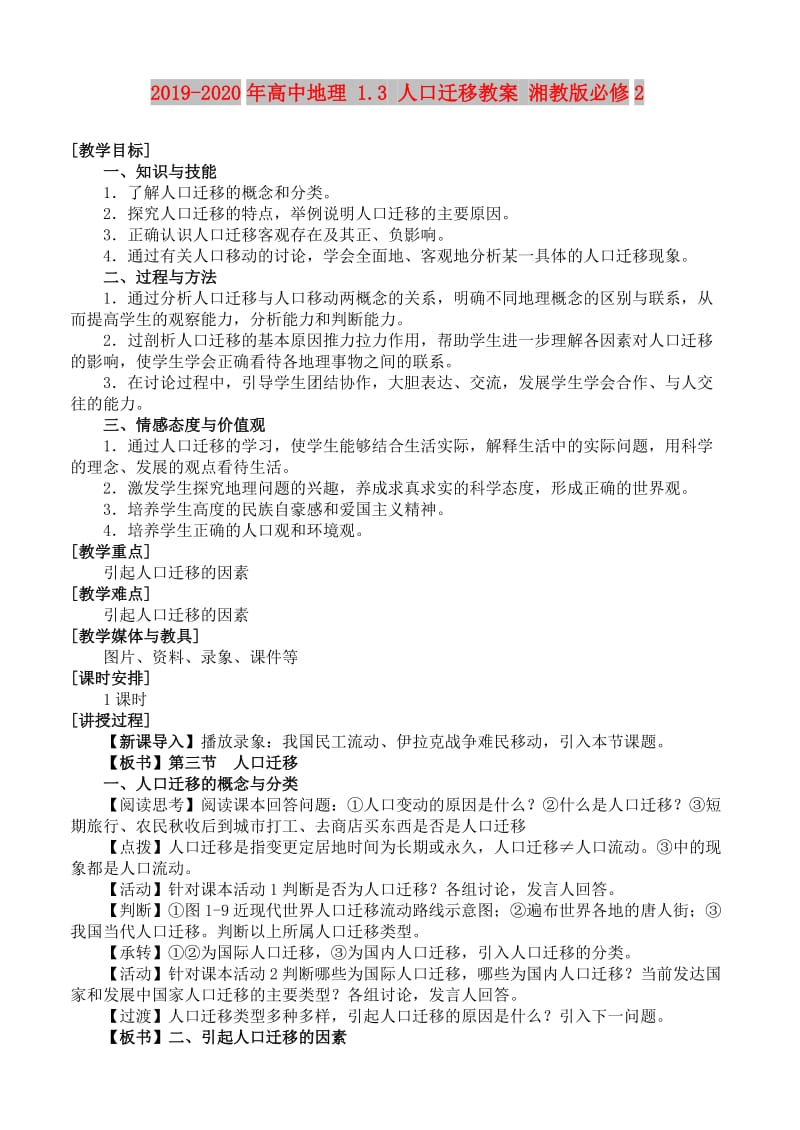 2019-2020年高中地理 1.3 人口迁移教案 湘教版必修2

[教学目标]

一、知识与技能

1．了解人口迁移的概念和分类。

2．探究人口迁移的特点，举例说明人口迁移的主要原因。

3．正确认识人口迁移客观存在及其正、负影响。

4．通过有关人口移动的讨论，学会全面地、客观地分析某一具体的人口迁移现象。

二、过程与方法

1．通过分析人口迁移与人口移动两概念的关系，明确不同地理概念的区别与联系，从而提高学生的观察能力，分析能力和判断能力。

2．过剖析人口迁移的基本原因推力拉力作用，帮助学生进一步理解各因素对人口迁移的影响，使学生学会正确看待各地理事物之间的联系。

3．在讨论过程中，引导学生团结协作，大胆表达、交流，发展学生学会合作、与人交往的能力。

三、情感态度与价值观

1．通过人口迁移的学习，使学生能够结合生活实际，解释生活中的实际问题，用科学的理念、发展的观点看待生活。

2．激发学生探究地理问题的兴趣，养成求真求实的科学态度，形成正确的世界观。

3．培养学生高度的民族自豪感和爱国主义精神。

4．培养学生正确的人口观和环境观。

[教学重点]

引起人口迁移的因素

[教学难点]

引起人口迁移的因素

[教学媒体与教具]

图片、资料、录象、课件等

[课时安排]

1课时

[讲授过程]

【新课导入】播放录象：我国民工流动、伊拉克战争难民移动，引入本节课题。

【板书】第三节　人口迁移

一、人口迁移的概念与分类

【阅读思考】阅读课本回答问题：①人口变动的原因是什么？②什么是人口迁移？③短期旅行、农民秋收后到城市打工、去商店买东西是否是人口迁移

【点拨】人口迁移是指变更定居地时间为长期或永久，人口迁移≠人口流动。③中的现象都是人口流动。

【活动】针对课本活动1判断是否为人口迁移？各组讨论，发言人回答。

【判断】①图1-9近现代世界人口迁移流动路线示意图；②遍布世界各地的唐人街；③我国当代人口迁移。判断以上所属人口迁移类型。

【承转】①②为国际人口迁移，③为国内人口迁移，引入人口迁移的分类。

【活动】针对课本活动2判断哪些为国际人口迁移，哪些为国内人口迁移？当前发达国家和发展中国家人口迁移的主要类型？各组讨论，发言人回答。

【过渡】人口迁移类型多种多样，引起人口迁移的原因是什么？引入下一问题。

【板书】二、引起人口迁移的因素